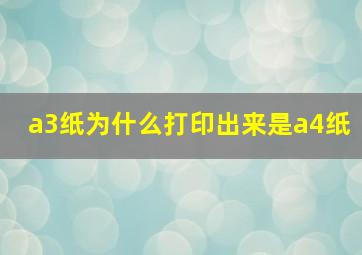 a3纸为什么打印出来是a4纸